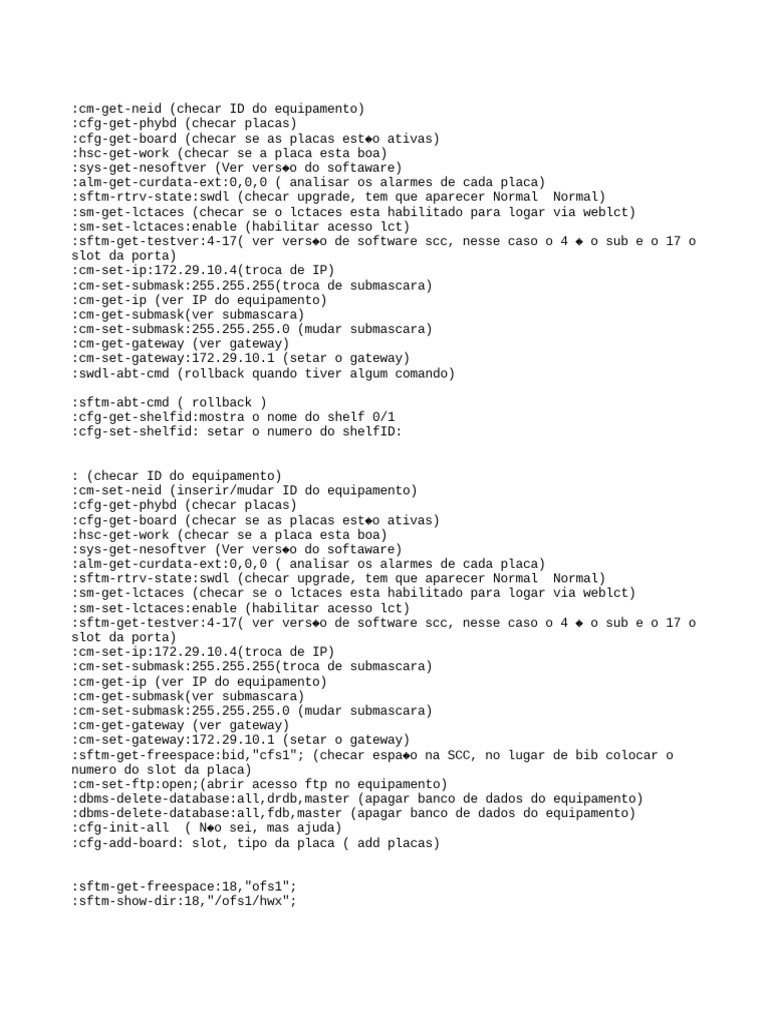 :cm-get-neid (checar ID do equipamento)
:cfg-get-phybd (checar placas)
:cfg-get-board (checar se as placas est◆o ativas)
:hsc-get-work (checar se a placa esta boa)
:sys-get-nesoftver (Ver vers◆o do softaware)
:alm-get-curdata-ext:0,0,0 ( analisar os alarmes de cada placa)
:sftm-rtrv-state:swdl (checar upgrade, tem que aparecer Normal  Normal)
:sm-get-lctaces (checar se o lctaces esta habilitado para logar via weblct)
:sm-set-lctaces:enable (habilitar acesso lct)
:sftm-get-testver:4-17( ver vers◆o de software scc, nesse caso o 4 ◆ o sub e o 17 o slot da porta)
:cm-set-ip:172.29.10.4(troca de IP)
:cm-set-submask:255.255.255(troca de submascara)
:cm-get-ip (ver IP do equipamento)
:cm-get-submask(ver submascara)
:cm-set-submask:255.255.255.0 (mudar submascara)
:cm-get-gateway (ver gateway)
:cm-set-gateway:172.29.10.1 (setar o gateway)
:swdl-abt-cmd (rollback quando tiver algum comando)

:sftm-abt-cmd ( rollback )
:cfg-get-shelfid:mostra o nome do shelf 0/1
:cfg-set-shelfid: setar o numero do shelfID:

: (checar ID do equipamento)
:cm-set-neid (inserir/mudar ID do equipamento)
:cfg-get-phybd (checar placas)
:cfg-get-board (checar se as placas est◆o ativas)
:hsc-get-work (checar se a placa esta boa)
:sys-get-nesoftver (Ver vers◆o do softaware)
:alm-get-curdata-ext:0,0,0 ( analisar os alarmes de cada placa)
:sftm-rtrv-state:swdl (checar upgrade, tem que aparecer Normal  Normal)
:sm-get-lctaces (checar se o lctaces esta habilitado para logar via weblct)
:sm-set-lctaces:enable (habilitar acesso lct)
:sftm-get-testver:4-17( ver vers◆o de software scc, nesse caso o 4 ◆ o sub e o 17 o slot da porta)
:cm-set-ip:172.29.10.4(troca de IP)
:cm-set-submask:255.255.255(troca de submascara)
:cm-get-ip (ver IP do equipamento)
:cm-get-submask(ver submascara)
:cm-set-submask:255.255.255.0 (mudar submascara)
:cm-get-gateway (ver gateway)
:cm-set-gateway:172.29.10.1 (setar o gateway)
:sftm-get-freespace:bid,"cfs1"; (checar espa◆o na SCC, no lugar de bib colocar o numero do slot da placa)
:cm-set-ftp:open;(abrir acesso ftp no equipamento)
:dbms-delete-database:all,drdb,master (apagar banco de dados do equipamento)
:dbms-delete-database:all,fdb,master (apagar banco de dados do equipamento)
:cfg-init-all  ( N◆o sei, mas ajuda)
:cfg-add-board: slot, tipo da placa ( add placas)

:sftm-get-freespace:18,"ofs1";
:sftm-show-dir:18,"/ofs1/hwx";